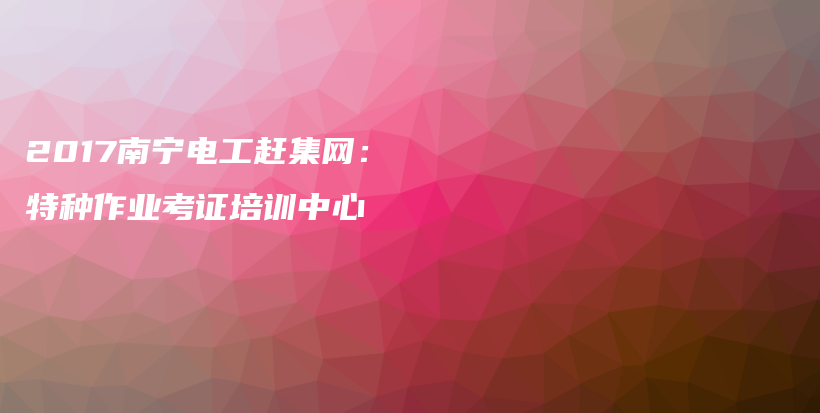 2017南宁电工赶集网：
特种作业考证培训中心